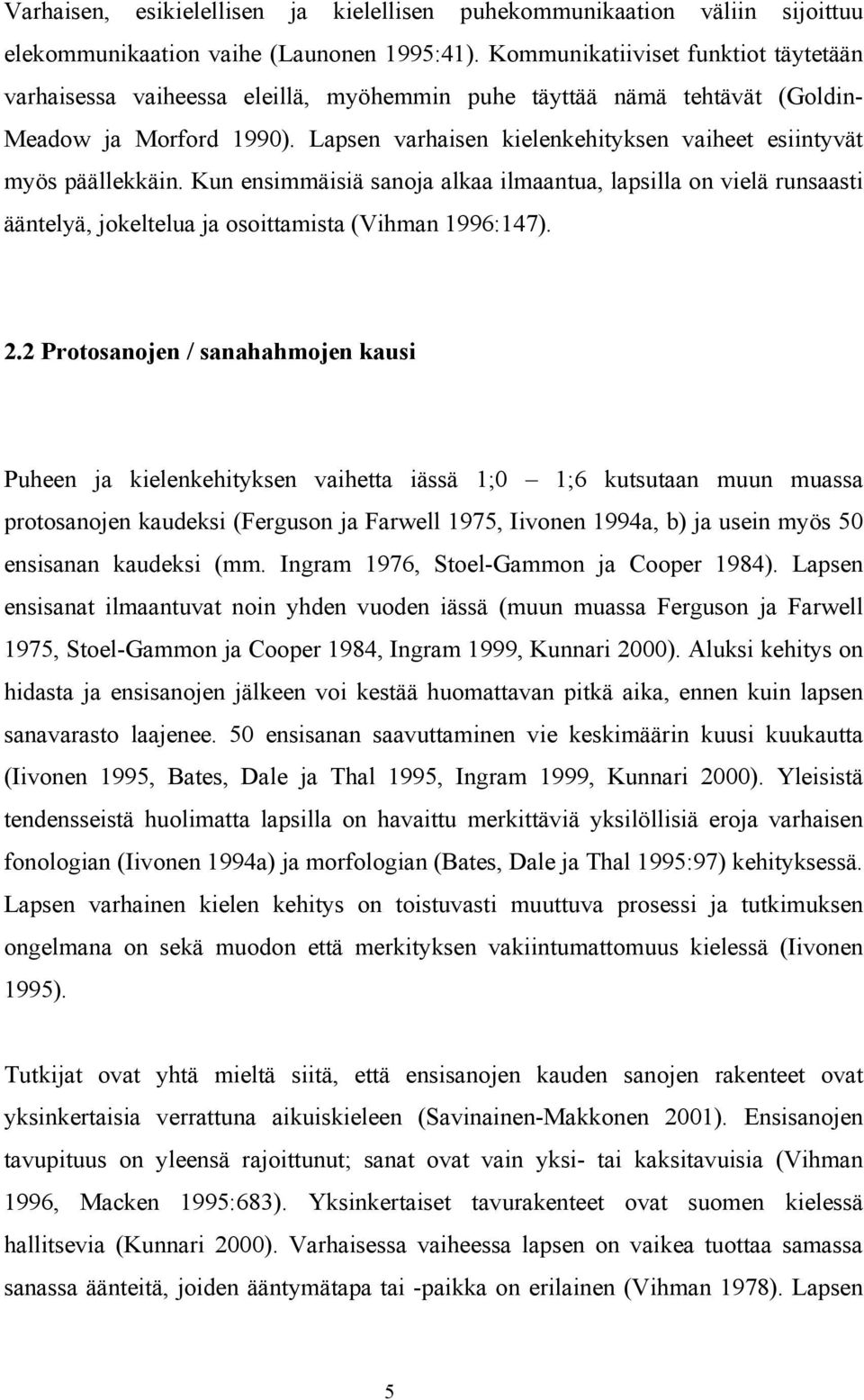 Varhaisen, esikielellisen ja kielellisen puhekommunikaation väliin sijoittuu elekommunikaation vaihe (Launonen 1995:41). Kommunikatiiviset funktiot täytetään varhaisessa vaiheessa eleillä, myöhemmin puhe täyttää nämä tehtävät (Goldin-Meadow ja Morford 1990). Lapsen varhaisen kielenkehityksen vaiheet esiintyvät myös päällekkäin. Kun ensimmäisiä sanoja alkaa ilmaantua, lapsilla on vielä runsaasti ääntelyä, jokeltelua ja osoittamista (Vihman 1996:147).

2.2 Protosanojen / sanahahmojen kausi

Puheen ja kielenkehityksen vaihetta iässä 1;0 – 1;6 kutsutaan muun muassa protosanojen kaudeksi (Ferguson ja Farwell 1975, Iivonen 1994a, b) ja usein myös 50 ensisanan kaudeksi (mm. Ingram 1976, Stoel-Gammon ja Cooper 1984). Lapsen ensisanat ilmaantuvat noin yhden vuoden iässä (muun muassa Ferguson ja Farwell 1975, Stoel-Gammon ja Cooper 1984, Ingram 1999, Kunnari 2000). Aluksi kehitys on hidasta ja ensisanojen jälkeen voi kestää huomattavan pitkä aika, ennen kuin lapsen sanavarasto laajenee. 50 ensisanan saavuttaminen vie keskimäärin kuusi kuukautta (Iivonen 1995, Bates, Dale ja Thal 1995, Ingram 1999, Kunnari 2000). Yleisistä tendensseistä huolimatta lapsilla on havaittu merkittäviä yksilöllisiä eroja varhaisen fonologian (Iivonen 1994a) ja morfologian (Bates, Dale ja Thal 1995:97) kehityksessä. Lapsen varhainen kielen kehitys on toistuvasti muuttuva prosessi ja tutkimuksen ongelmana on sekä muodon että merkityksen vakiintumattomuus kielessä (Iivonen 1995).

Tutkijat ovat yhtä mieltä siitä, että ensisanojen kauden sanojen rakenteet ovat yksinkertaisia verrattuna aikuiskieleen (Savinainen-Makkonen 2001). Ensisanojen tavupituus on yleensä rajoittunut; sanat ovat vain yksi- tai kaksitavuisia (Vihman 1996, Macken 1995:683). Yksinkertaiset tavurakenteet ovat suomen kielessä hallitsevia (Kunnari 2000). Varhaisessa vaiheessa lapsen on vaikea tuottaa samassa sanassa äänteitä, joiden ääntymätapa tai -paikka on erilainen (Vihman 1978). Lapsen

5